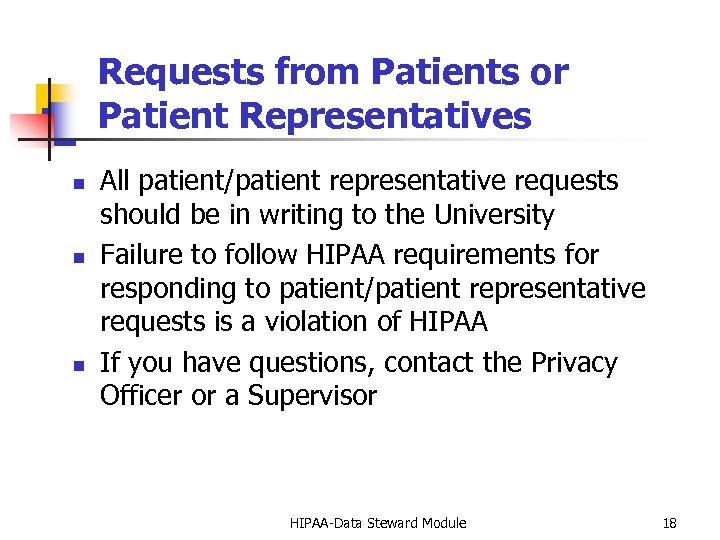 Requests from Patients or Patient Representatives

- All patient/patient representative requests should be in writing to the University
- Failure to follow HIPAA requirements for responding to patient/patient representative requests is a violation of HIPAA
- If you have questions, contact the Privacy Officer or a Supervisor

HIPAA-Data Steward Module

18